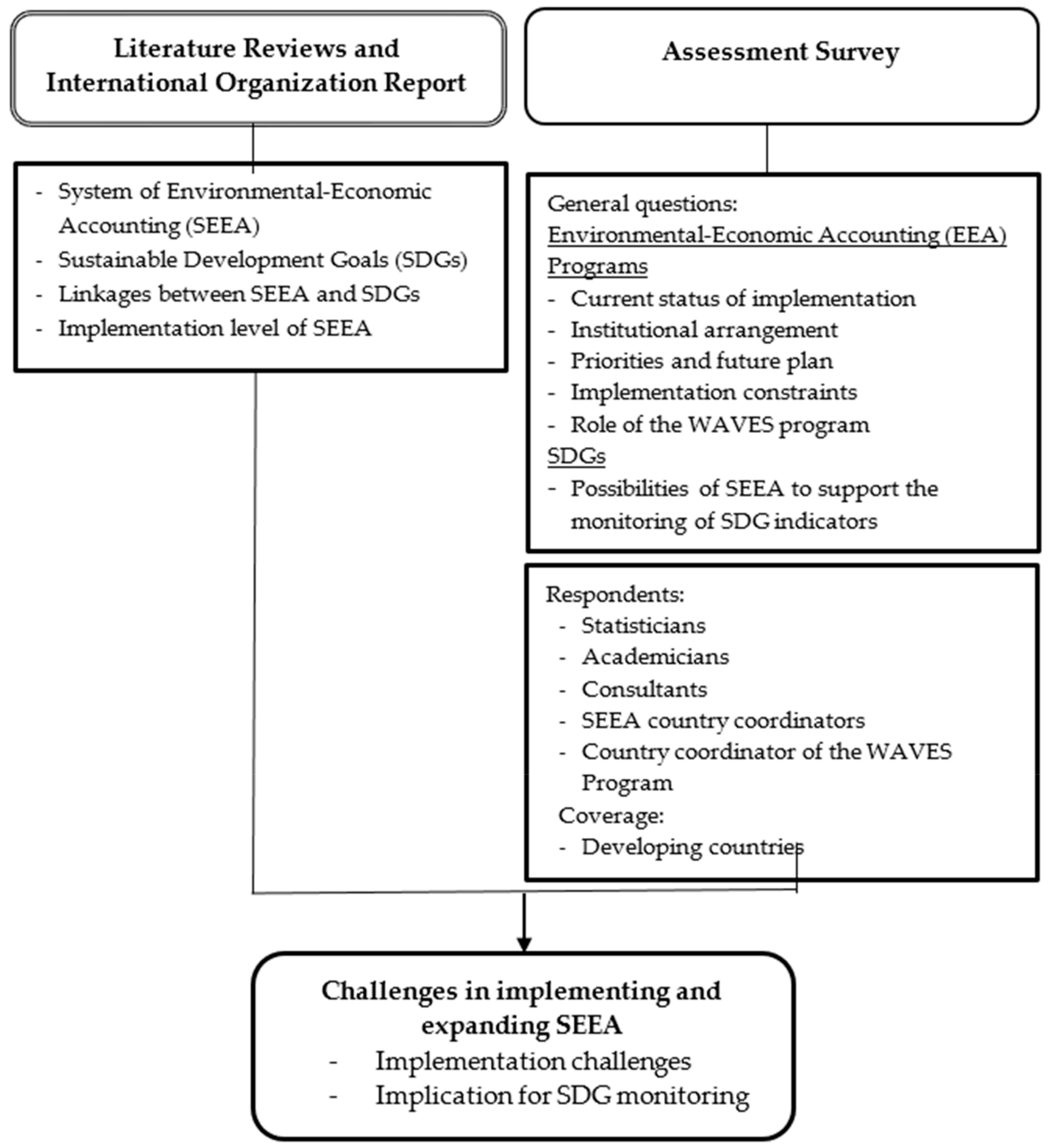 Literature Reviews and International Organization Report

- System of Environmental-Economic Accounting (SEEA)
- Sustainable Development Goals (SDGs)
- Linkages between SEEA and SDGs
- Implementation level of SEEA

Assessment Survey

General questions:
Environmental-Economic Accounting (EEA) Programs
- Current status of implementation
- Institutional arrangement
- Priorities and future plan
- Implementation constraints
- Role of the WAVES program
SDGs
- Possibilities of SEEA to support the monitoring of SDG indicators

Respondents:
- Statisticians
- Academicians
- Consultants
- SEEA country coordinators
- Country coordinator of the WAVES Program
Coverage:
- Developing countries

Challenges in implementing and expanding SEEA
- Implementation challenges
- Implication for SDG monitoring